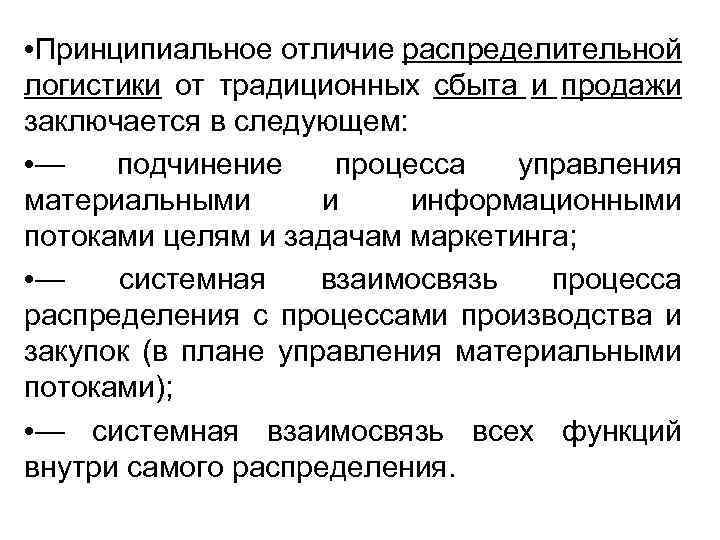 •Принципиальное отличие распределительной логистики от традиционных сбыта и продажи заключается в следующем:

•— подчинение процесса управления материальными и информационными потоками целям и задачам маркетинга;

•— системная взаимосвязь процесса распределения с процессами производства и закупок (в плане управления материальными потоками);

•— системная взаимосвязь всех функций внутри самого распределения.